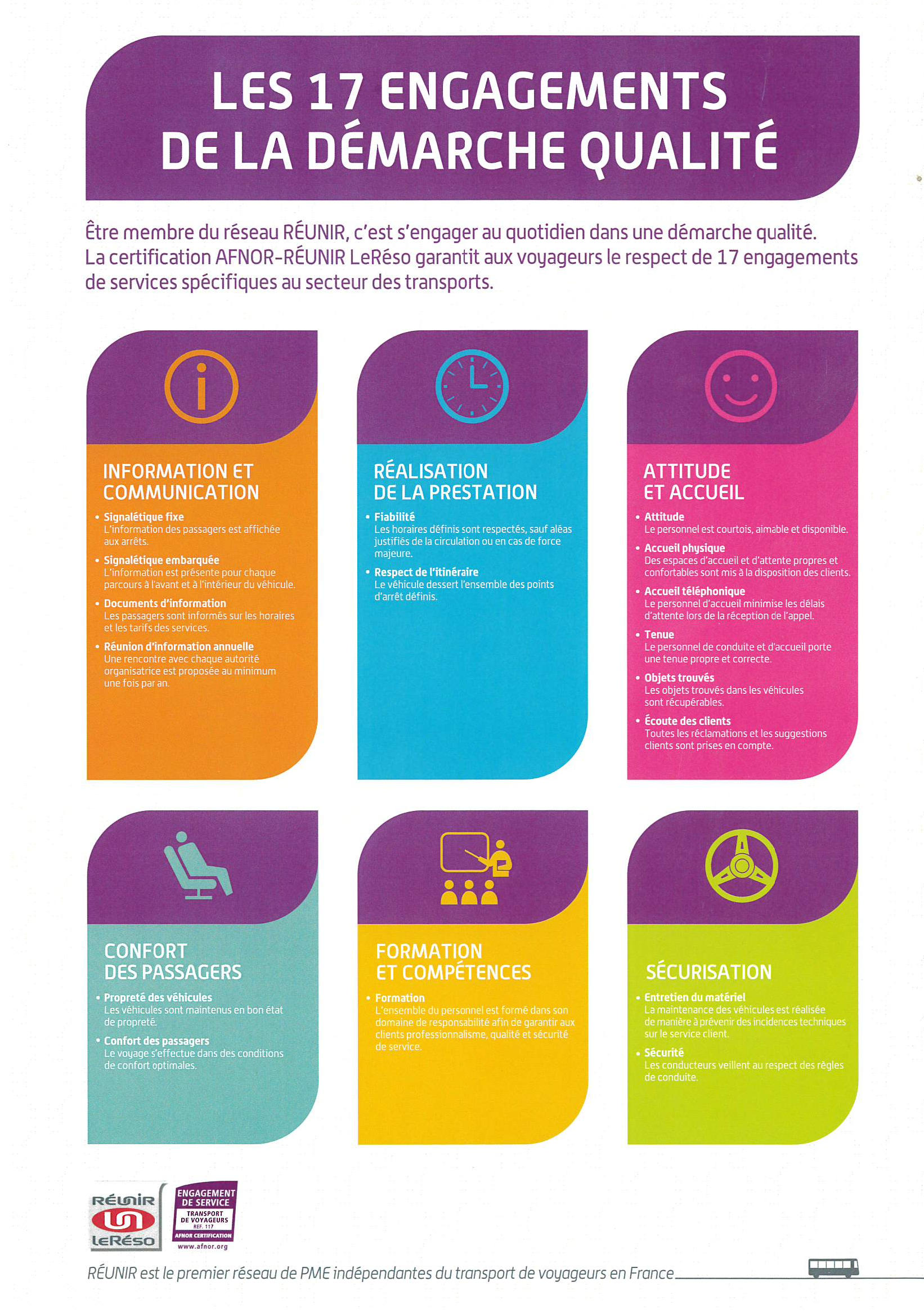 LES 17 ENGAGEMENTS
DE LA DÉMARCHE QUALITÉ

Être membre du réseau RÉUNIR, c'est s'engager au quotidien dans une démarche qualité. La certification AFNOR-RÉUNIR LeRéso garantit aux voyageurs le respect de 17 engagements de services spécifiques au secteur des transports.

INFORMATION ET COMMUNICATION

• Signalétique fixe
L'information des passagers est affichée aux arrêts.
• Signalétique embarquée
L'information est présente pour chaque parcours à l'avant et à l'intérieur du véhicule.
• Documents d'information
Les passagers sont informés sur les horaires et les tarifs des services.
• Réunion d'information annuelle
Une rencontre avec chaque autorité organisatrice est proposée au minimum une fois par an.

RÉALISATION DE LA PRESTATION

• Fiabilité
Les horaires définis sont respectés, sauf aléas justifiés de la circulation ou en cas de force majeure.
• Respect de l'itinéraire
Le véhicule dessert l'ensemble des points d'arrêt définis.

ATTITUDE ET ACCUEIL

• Attitude
Le personnel est courtois, aimable et disponible.
• Accueil physique
Des espaces d'accueil et d'attente propres et confortables sont mis à la disposition des clients.
• Accueil téléphonique
Le personnel d'accueil minimise les délais d'attente lors de la réception de l'appel.
• Tenue
Le personnel de conduite et d'accueil porte une tenue propre et correcte.
• Objets trouvés
Les objets trouvés dans les véhicules sont récupérables.
• Écoute des clients
Toutes les réclamations et les suggestions clients sont prises en compte.

CONFORT DES PASSAGERS

• Propreté des véhicules
Les véhicules sont maintenus en bon état de propreté.
• Confort des passagers
Le voyage s'effectue dans des conditions de confort optimales.

FORMATION ET COMPÉTENCES

• Formation
L'ensemble du personnel est formé dans son domaine de responsabilité afin de garantir aux clients professionnalisme, qualité et sécurité de service.

SÉCURISATION

• Entretien du matériel
La maintenance des véhicules est réalisée de manière à prévenir des incidences techniques sur le service client.
• Sécurité
Les conducteurs veillent au respect des règles de conduite.

RÉUNIR LeRéso

ENGAGEMENT DE SERVICE
TRANSPORT DE VOYAGEURS
REF. 117
AFNOR CERTIFICATION
www.afnor.org

RÉUNIR est le premier réseau de PME indépendantes du transport de voyageurs en France